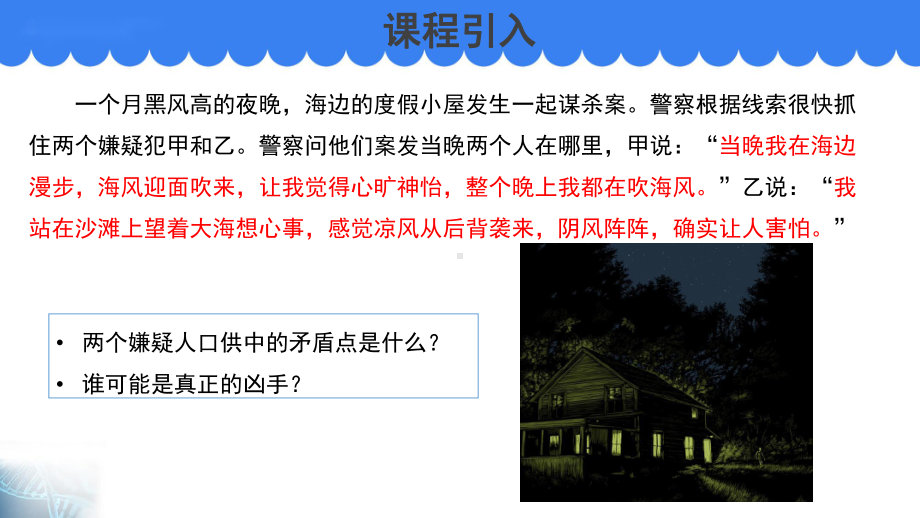 课程引入

一个月黑风高的夜晚，海边的度假小屋发生一起谋杀案。警察根据线索很快抓住两个嫌疑犯甲和乙。警察问他们案发当晚两个人在哪里，甲说：“当晚我在海边漫步，海风迎面吹来，让我觉得心旷神怡，整个晚上我都在吹海风。”乙说：“我站在沙滩上望着大海想心事，感觉凉风从后背袭来，阴风阵阵，确实让人害怕。”

• 两个嫌疑人口供中的矛盾点是什么？
• 谁可能是真正的凶手？